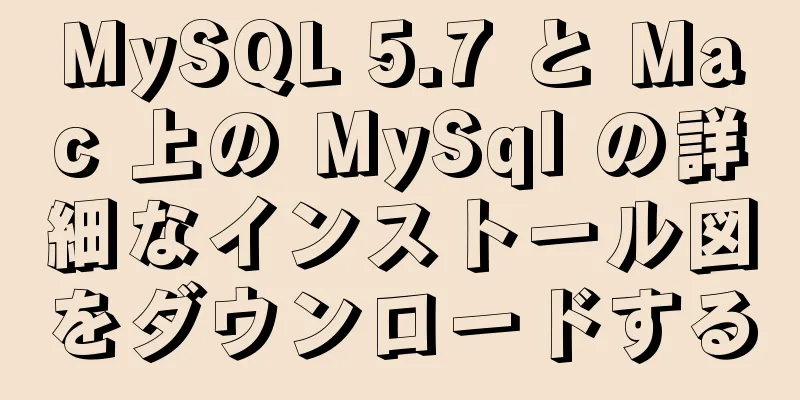 MySQL 5.7 と Mac 上の MySql の詳細なインストール図をダウンロードする